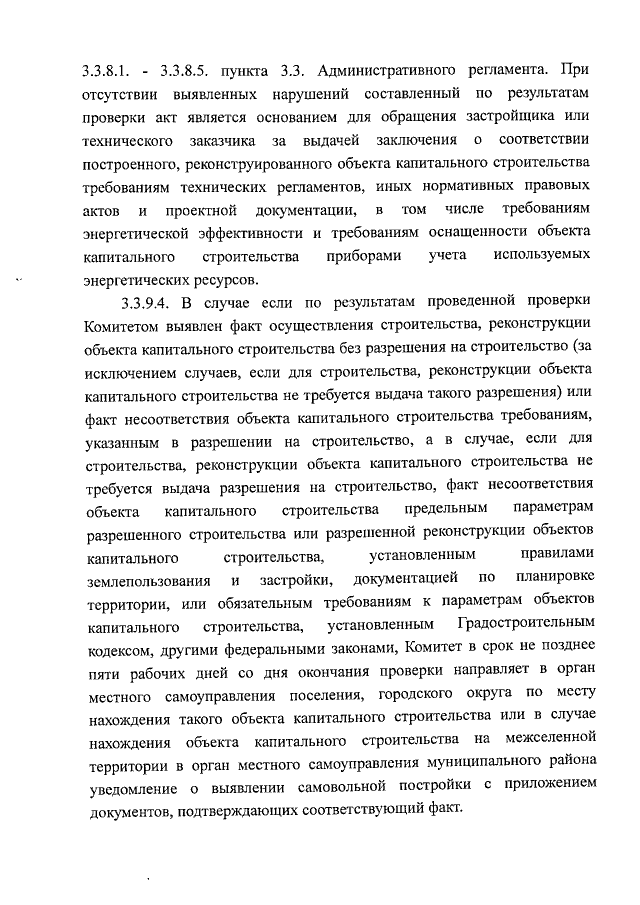 3.3.8.1. - 3.3.8.5. пункта 3.3. Административного регламента. При отсутствии выявленных нарушений составленный по результатам проверки акт является основанием для обращения застройщика или технического заказчика за выдачей заключения о соответствии построенного, реконструированного объекта капитального строительства требованиям технических регламентов, иных нормативных правовых актов и проектной документации, в том числе требованиям энергетической эффективности и требованиям оснащенности объекта капитального строительства приборами учета используемых энергетических ресурсов.

3.3.9.4. В случае если по результатам проведенной проверки Комитетом выявлен факт осуществления строительства, реконструкции объекта капитального строительства без разрешения на строительство (за исключением случаев, если для строительства, реконструкции объекта капитального строительства не требуется выдача такого разрешения) или факт несоответствия объекта капитального строительства требованиям, указанным в разрешении на строительство, а в случае, если для строительства, реконструкции объекта капитального строительства не требуется выдача разрешения на строительство, факт несоответствия объекта капитального строительства предельным параметрам разрешенного строительства или разрешенной реконструкции объектов капитального строительства, установленным правилами землепользования и застройки, документацией по планировке территории, или обязательным требованиям к параметрам объектов капитального строительства, установленным Градостроительным кодексом, другими федеральными законами, Комитет в срок не позднее пяти рабочих дней со дня окончания проверки направляет в орган местного самоуправления поселения, городского округа по месту нахождения такого объекта капитального строительства или в случае нахождения объекта капитального строительства на межселенной территории в орган местного самоуправления муниципального района уведомление о выявлении самовольной постройки с приложением документов, подтверждающих соответствующий факт.